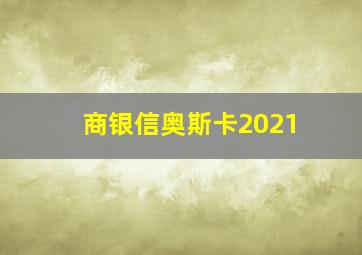 商银信奥斯卡2021